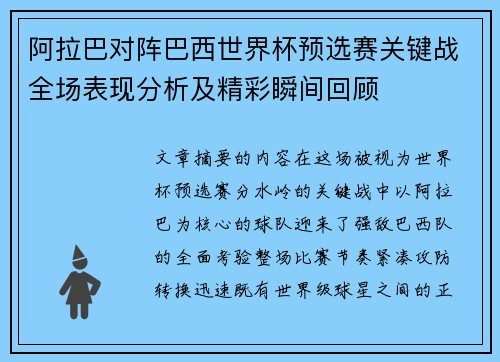 阿拉巴对阵巴西世界杯预选赛关键战全场表现分析及精彩瞬间回顾

文章摘要的内容在这场被视为世界杯预选赛分水岭的关键战中以阿拉巴为核心的球队迎来了强敌巴西队的全面考验整场比赛节奏紧凑攻防转换迅速既有世界级球星之间的正